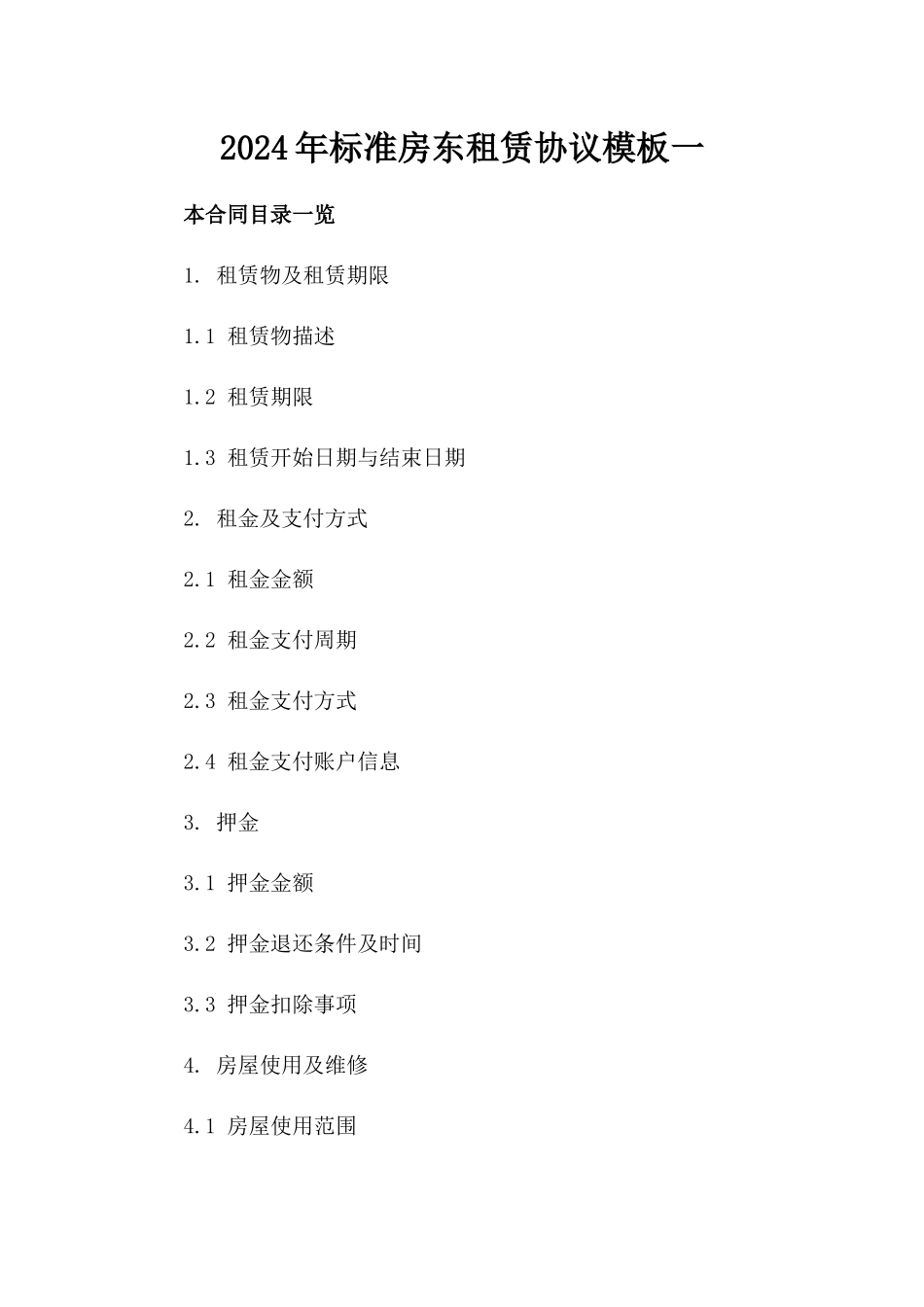 2024年标准房东租赁协议模板一

本合同目录一览

1. 租赁物及租赁期限

1.1 租赁物描述

1.2 租赁期限

1.3 租赁开始日期与结束日期

2. 租金及支付方式

2.1 租金金额

2.2 租金支付周期

2.3 租金支付方式

2.4 租金支付账户信息

3. 押金

3.1 押金金额

3.2 押金退还条件及时间

3.3 押金扣除事项

4. 房屋使用及维修

4.1 房屋使用范围